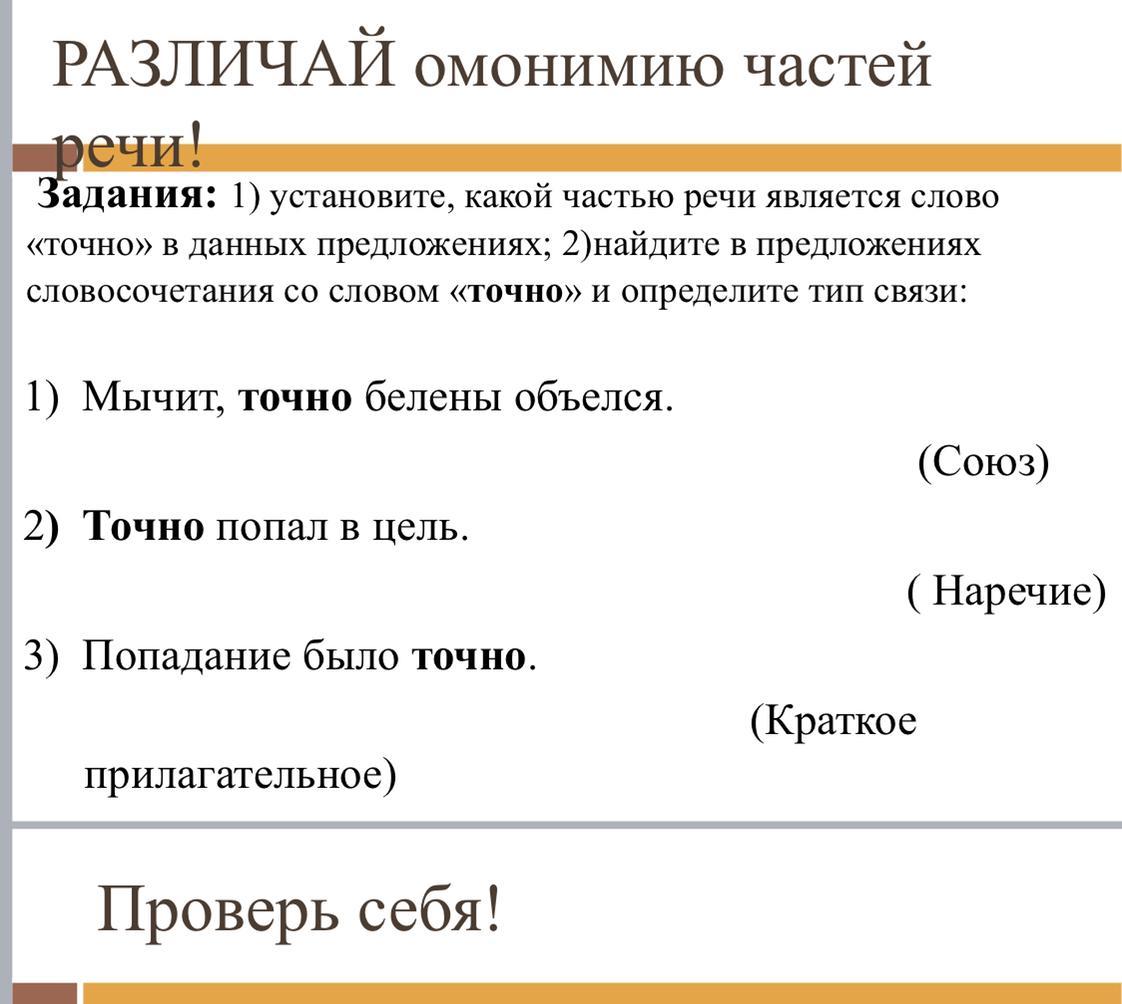 РАЗЛИЧАЙ омонимию частей речи!

Задания: 1) установите, какой частью речи является слово «точно» в данных предложениях; 2)найдите в предложениях словосочетания со словом «точно» и определите тип связи:

1) Мычит, точно белены объелся.

(Союз)

2) Точно попал в цель.

( Наречие)

3) Попадание было точно.

(Краткое прилагательное)

Проверь себя!